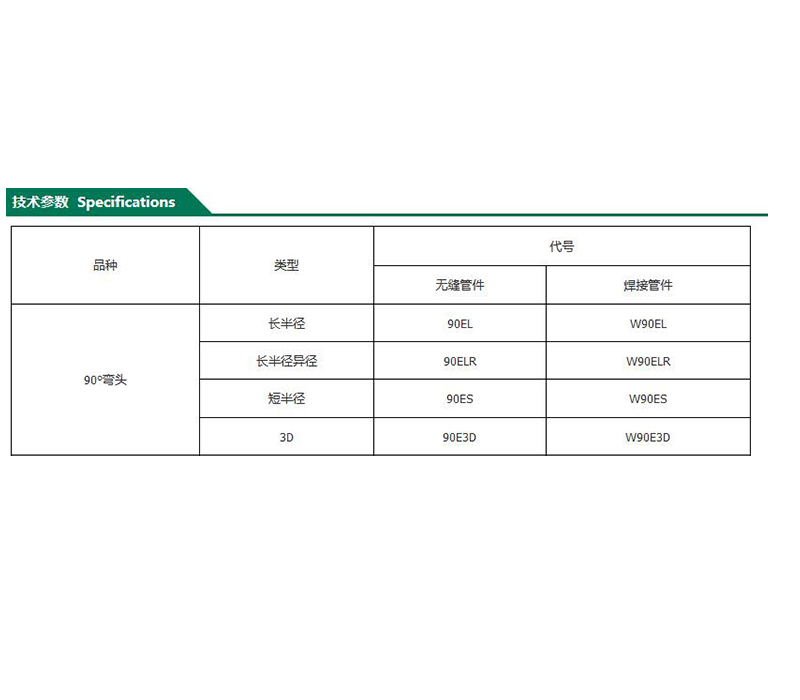 技术参数 Specifications

| 品种 | 类型 | 代号 | |
|---|---|---|---|
| | | 无缝管件 | 焊接管件 |
| 90°弯头 | 长半径 | 90EL | W90EL |
| | 长半径异径 | 90ELR | W90ELR |
| | 短半径 | 90ES | W90ES |
| | 3D | 90E3D | W90E3D |